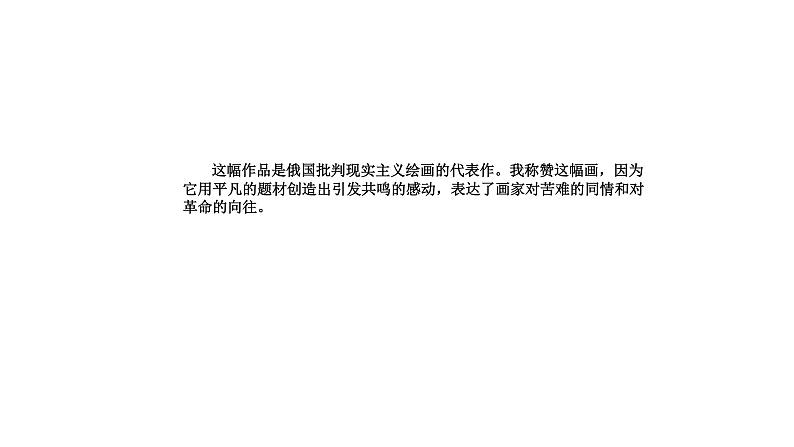 这幅作品是俄国批判现实主义绘画的代表作。我称赞这幅画，因为它用平凡的题材创造出引发共鸣的感动，表达了画家对苦难的同情和对革命的向往。